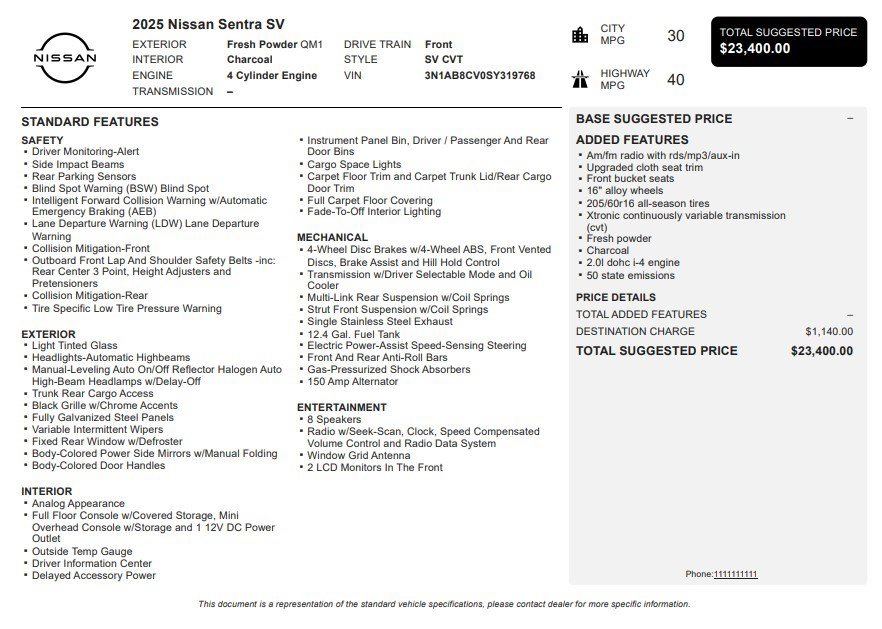 NISSAN

2025 Nissan Sentra SV

EXTERIOR Fresh Powder QM1
INTERIOR Charcoal
ENGINE 4 Cylinder Engine
TRANSMISSION –
DRIVE TRAIN Front
STYLE SV CVT
VIN 3N1AB8CV0SY319768

CITY MPG 30

HIGHWAY MPG 40

TOTAL SUGGESTED PRICE
$23,400.00

STANDARD FEATURES

SAFETY
• Driver Monitoring-Alert
• Side Impact Beams
• Rear Parking Sensors
• Blind Spot Warning (BSW) Blind Spot
• Intelligent Forward Collision Warning w/Automatic Emergency Braking (AEB)
• Lane Departure Warning (LDW) Lane Departure Warning
• Collision Mitigation-Front
• Outboard Front Lap And Shoulder Safety Belts -inc: Rear Center 3 Point, Height Adjusters and Pretensioners
• Collision Mitigation-Rear
• Tire Specific Low Tire Pressure Warning

EXTERIOR
• Light Tinted Glass
• Headlights-Automatic Highbeams
• Manual-Leveling Auto On/Off Reflector Halogen Auto High-Beam Headlamps w/Delay-Off
• Trunk Rear Cargo Access
• Black Grille w/Chrome Accents
• Fully Galvanized Steel Panels
• Variable Intermittent Wipers
• Fixed Rear Window w/Defroster
• Body-Colored Power Side Mirrors w/Manual Folding
• Body-Colored Door Handles

INTERIOR
• Analog Appearance
• Full Floor Console w/Covered Storage, Mini Overhead Console w/Storage and 1 12V DC Power Outlet
• Outside Temp Gauge
• Driver Information Center
• Delayed Accessory Power
• Instrument Panel Bin, Driver / Passenger And Rear Door Bins
• Cargo Space Lights
• Carpet Floor Trim and Carpet Trunk Lid/Rear Cargo Door Trim
• Full Carpet Floor Covering
• Fade-To-Off Interior Lighting

MECHANICAL
• 4-Wheel Disc Brakes w/4-Wheel ABS, Front Vented Discs, Brake Assist and Hill Hold Control
• Transmission w/Driver Selectable Mode and Oil Cooler
• Multi-Link Rear Suspension w/Coil Springs
• Strut Front Suspension w/Coil Springs
• Single Stainless Steel Exhaust
• 12.4 Gal. Fuel Tank
• Electric Power-Assist Speed-Sensing Steering
• Front And Rear Anti-Roll Bars
• Gas-Pressurized Shock Absorbers
• 150 Amp Alternator

ENTERTAINMENT
• 8 Speakers
• Radio w/Seek-Scan, Clock, Speed Compensated Volume Control and Radio Data System
• Window Grid Antenna
• 2 LCD Monitors In The Front

BASE SUGGESTED PRICE –

ADDED FEATURES
• Am/fm radio with rds/mp3/aux-in
• Upgraded cloth seat trim
• Front bucket seats
• 16" alloy wheels
• 205/60r16 all-season tires
• Xtronic continuously variable transmission (cvt)
• Fresh powder
• Charcoal
• 2.0l dohc i-4 engine
• 50 state emissions

PRICE DETAILS
TOTAL ADDED FEATURES –
DESTINATION CHARGE $1,140.00
TOTAL SUGGESTED PRICE $23,400.00

Phone:1111111111

This document is a representation of the standard vehicle specifications, please contact dealer for more specific information.